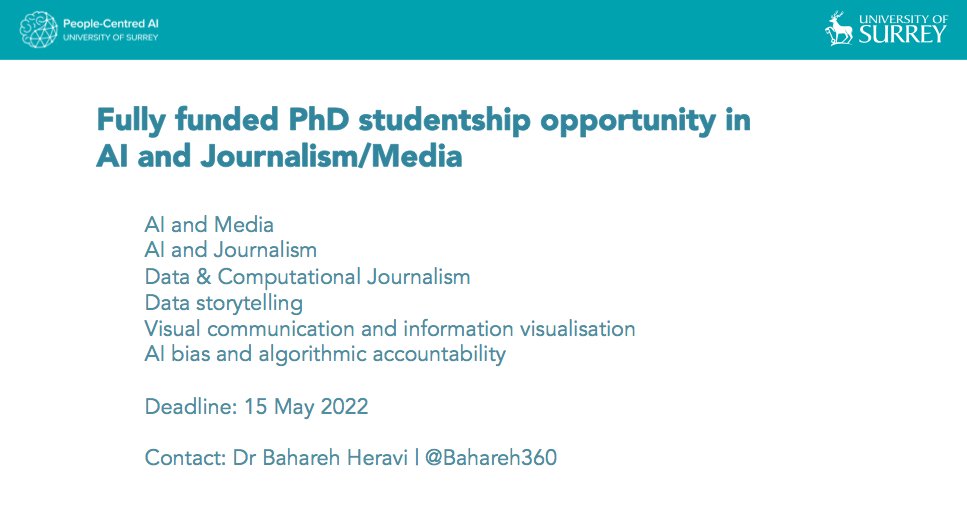 People-Centred AI
UNIVERSITY OF SURREY

UNIVERSITY OF
SURREY

Fully funded PhD studentship opportunity in AI and Journalism/Media

AI and Media
AI and Journalism
Data & Computational Journalism
Data storytelling
Visual communication and information visualisation
AI bias and algorithmic accountability

Deadline: 15 May 2022

Contact: Dr Bahareh Heravi | @Bahareh360